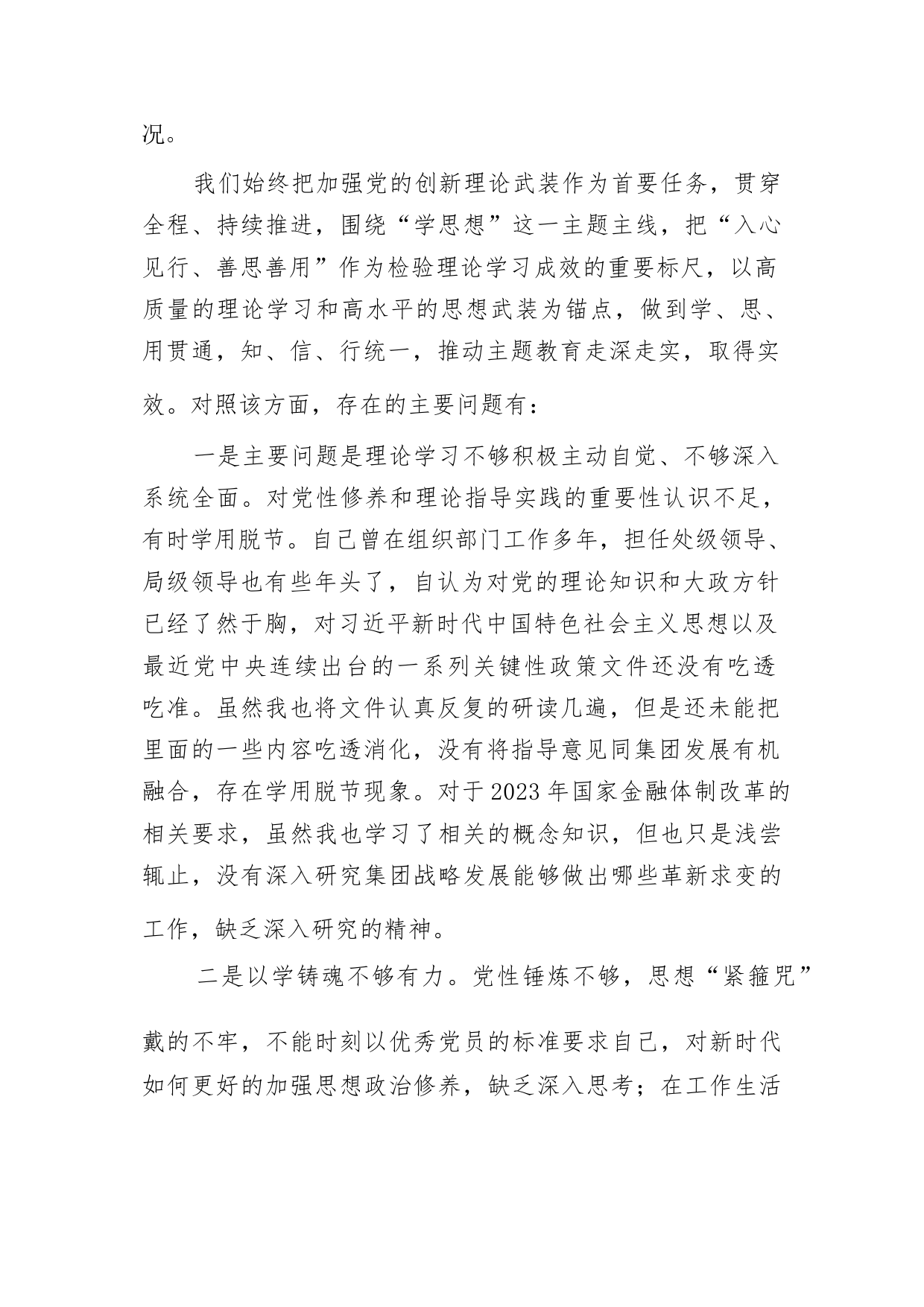 况。

我们始终把加强党的创新理论武装作为首要任务，贯穿全程、持续推进，围绕“学思想”这一主题主线，把“入心见行、善思善用”作为检验理论学习成效的重要标尺，以高质量的理论学习和高水平的思想武装为锚点，做到学、思、用贯通，知、信、行统一，推动主题教育走深走实，取得实效。对照该方面，存在的主要问题有：

一是主要问题是理论学习不够积极主动自觉、不够深入系统全面。对党性修养和理论指导实践的重要性认识不足，有时学用脱节。自己曾在组织部门工作多年，担任处级领导、局级领导也有些年头了，自认为对党的理论知识和大政方针已经了然于胸，对习近平新时代中国特色社会主义思想以及最近党中央连续出台的一系列关键性政策文件还没有吃透吃准。虽然我也将文件认真反复的研读几遍，但是还未能把里面的一些内容吃透消化，没有将指导意见同集团发展有机融合，存在学用脱节现象。对于2023年国家金融体制改革的相关要求，虽然我也学习了相关的概念知识，但也只是浅尝辄止，没有深入研究集团战略发展能够做出哪些革新求变的工作，缺乏深入研究的精神。

二是以学铸魂不够有力。党性锤炼不够，思想“紧箍咒”戴的不牢，不能时刻以优秀党员的标准要求自己，对新时代如何更好的加强思想政治修养，缺乏深入思考；在工作生活